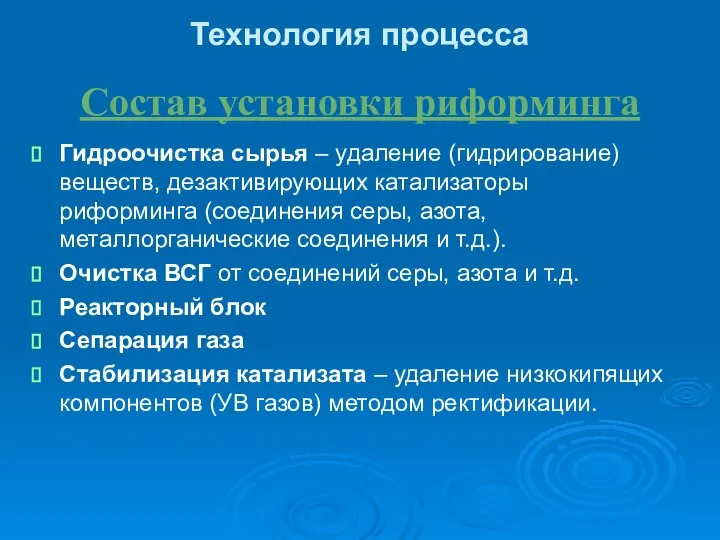 Технология процесса

Состав установки риформинга

Гидроочистка сырья – удаление (гидрирование) веществ, дезактивирующих катализаторы риформинга (соединения серы, азота, металлорганические соединения и т.д.).

Очистка ВСГ от соединений серы, азота и т.д.

Реакторный блок

Сепарация газа

Стабилизация катализата – удаление низкокипящих компонентов (УВ газов) методом ректификации.